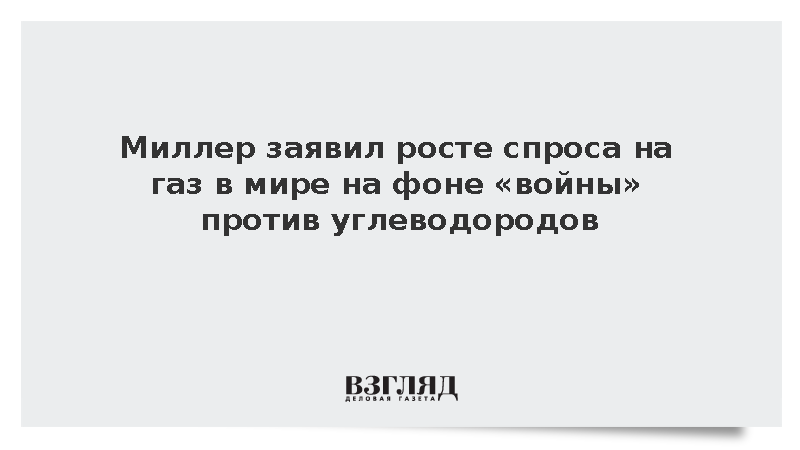 Миллер заявил росте спроса на газ в мире на фоне «войны» против углеводородов

ВЗГЛЯД
ДЕЛОВАЯ ГАЗЕТА